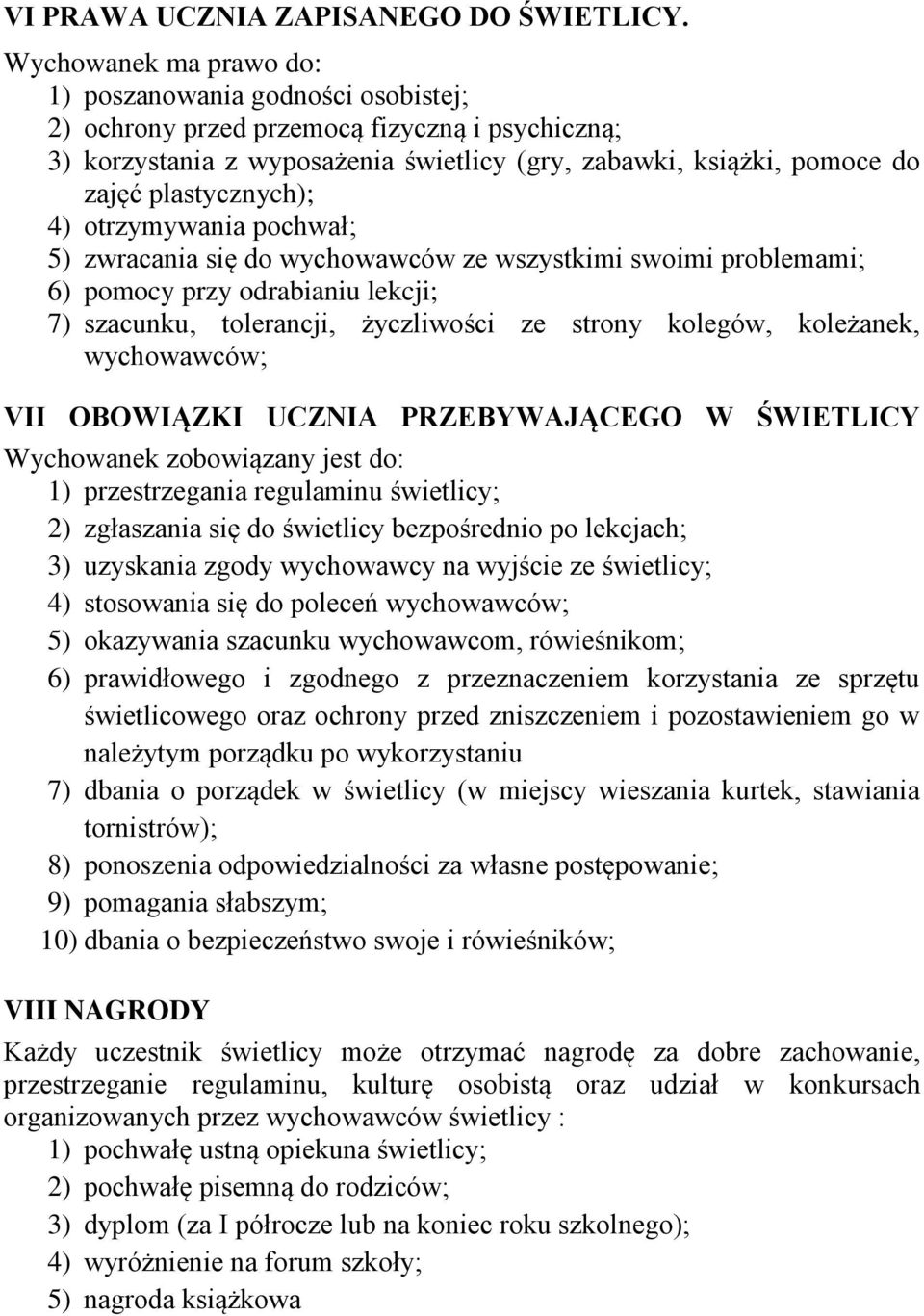 VI PRAWA UCZNIA ZAPISANEGO DO ŚWIETLICY.

Wychowanek ma prawo do:
1) poszanowania godności osobistej;
2) ochrony przed przemocą fizyczną i psychiczną;
3) korzystania z wyposażenia świetlicy (gry, zabawki, książki, pomoce do zajęć plastycznych);
4) otrzymywania pochwał;
5) zwracania się do wychowawców ze wszystkimi swoimi problemami;
6) pomocy przy odrabianiu lekcji;
7) szacunku, tolerancji, życzliwości ze strony kolegów, koleżanek, wychowawców;

VII OBOWIĄZKI UCZNIA PRZEBYWAJĄCEGO W ŚWIETLICY
Wychowanek zobowiązany jest do:
1) przestrzegania regulaminu świetlicy;
2) zgłaszania się do świetlicy bezpośrednio po lekcjach;
3) uzyskania zgody wychowawcy na wyjście ze świetlicy;
4) stosowania się do poleceń wychowawców;
5) okazywania szacunku wychowawcom, rówieśnikom;
6) prawidłowego i zgodnego z przeznaczeniem korzystania ze sprzętu świetlicowego oraz ochrony przed zniszczeniem i pozostawieniem go w należytym porządku po wykorzystaniu
7) dbania o porządek w świetlicy (w miejscy wieszania kurtek, stawiania tornistrów);
8) ponoszenia odpowiedzialności za własne postępowanie;
9) pomagania słabszym;
10) dbania o bezpieczeństwo swoje i rówieśników;

VIII NAGRODY
Każdy uczestnik świetlicy może otrzymać nagrodę za dobre zachowanie, przestrzeganie regulaminu, kulturę osobistą oraz udział w konkursach organizowanych przez wychowawców świetlicy :
1) pochwałę ustną opiekuna świetlicy;
2) pochwałę pisemną do rodziców;
3) dyplom (za I półrocze lub na koniec roku szkolnego);
4) wyróżnienie na forum szkoły;
5) nagroda książkowa